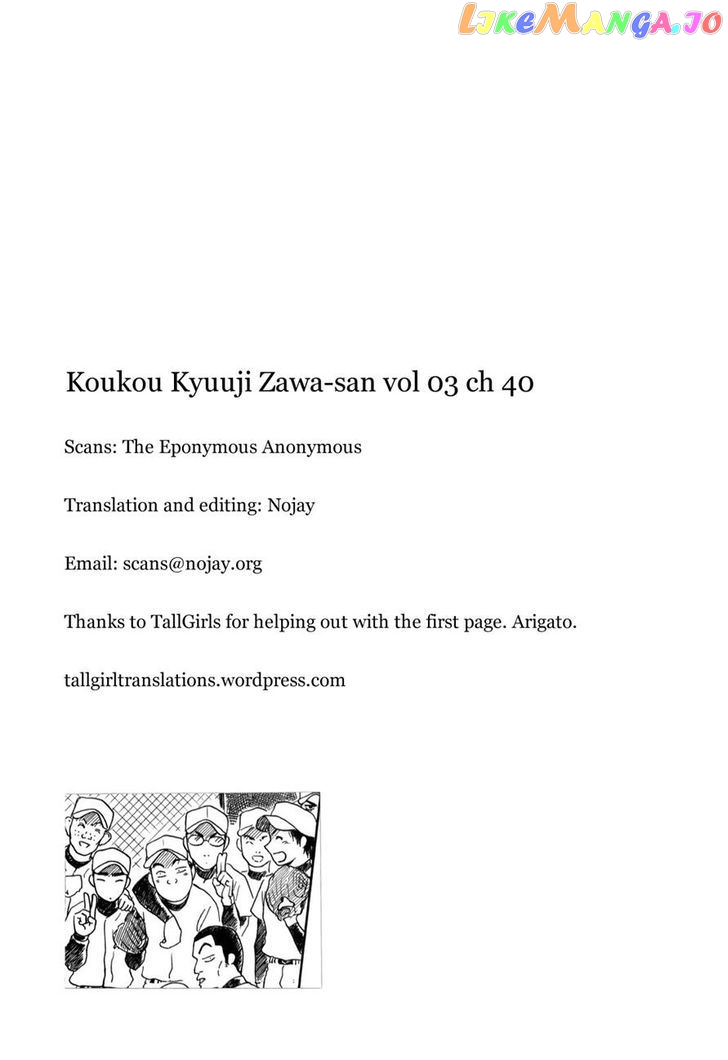 LikeManga.io

Koukou Kyuuji Zawa-san vol 03 ch 40

Scans: The Eponymous Anonymous

Translation and editing: Nojay

Email: scans@nojay.org

Thanks to TallGirls for helping out with the first page. Arigato.

tallgirltranslations.wordpress.com